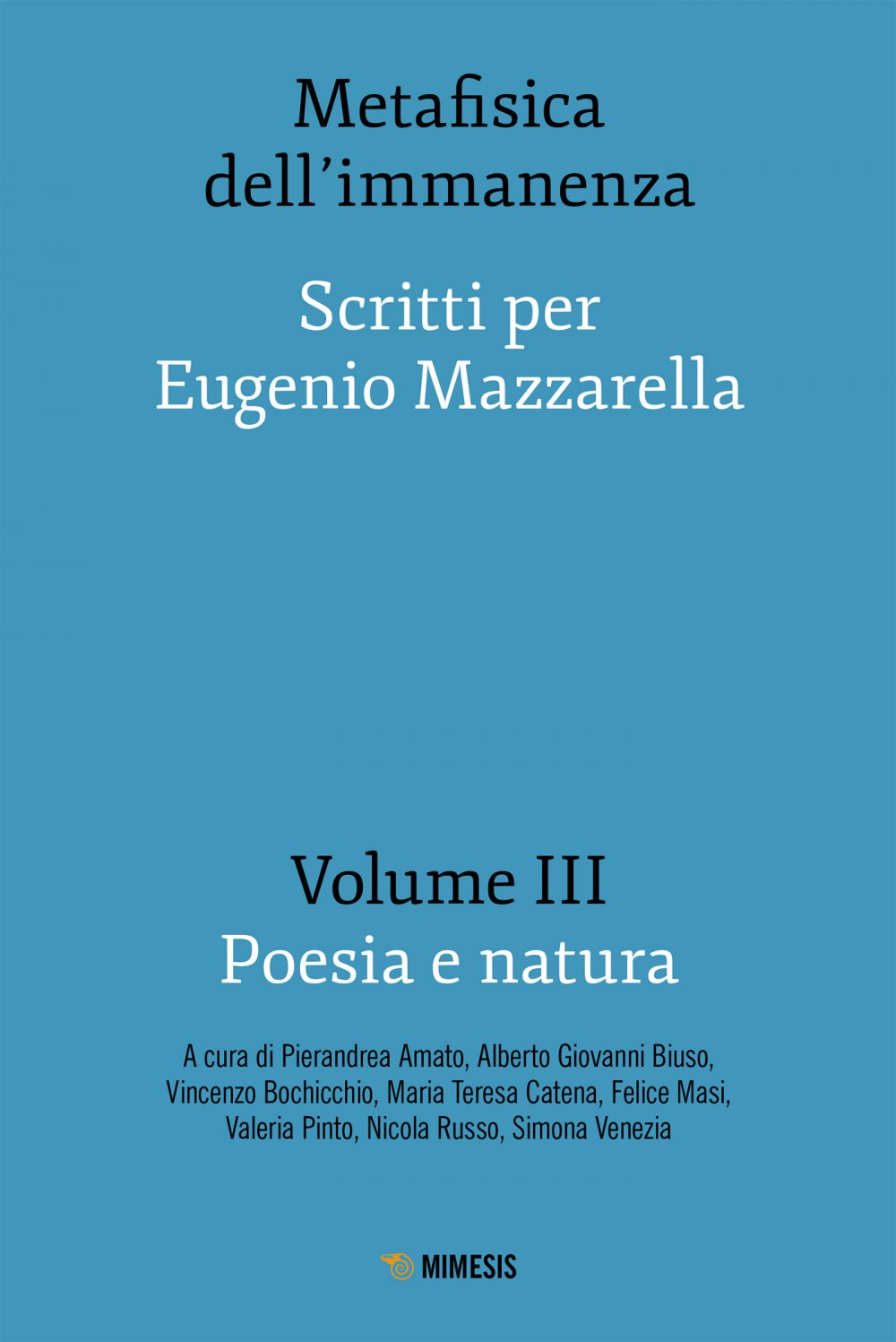 Metafisica dell'immanenza

Scritti per Eugenio Mazzarella

Volume III
Poesia e natura

A cura di Pierandrea Amato, Alberto Giovanni Biuso, Vincenzo Bochicchio, Maria Teresa Catena, Felice Masi, Valeria Pinto, Nicola Russo, Simona Venezia

MIMESIS